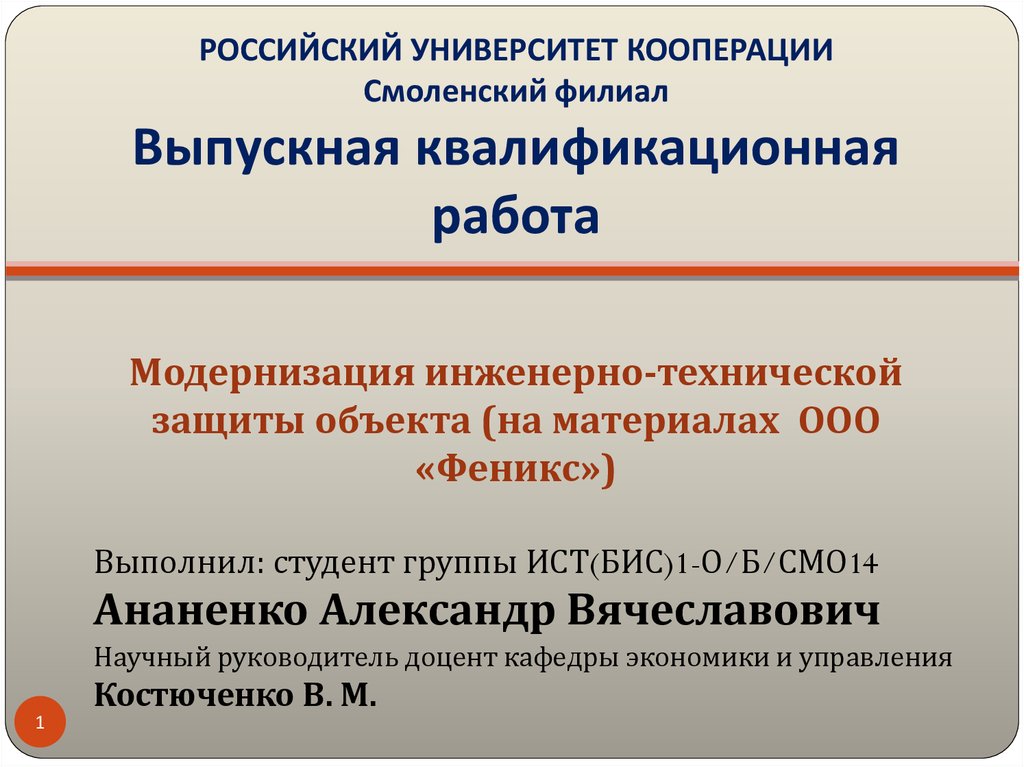 РОССИЙСКИЙ УНИВЕРСИТЕТ КООПЕРАЦИИ
Смоленский филиал
Выпускная квалификационная работа

Модернизация инженерно-технической защиты объекта (на материалах ООО «Феникс»)

Выполнил: студент группы ИСТ(БИС)1-О/Б/СМО14
Ананенко Александр Вячеславович
Научный руководитель доцент кафедры экономики и управления
Костюченко В. М.

1